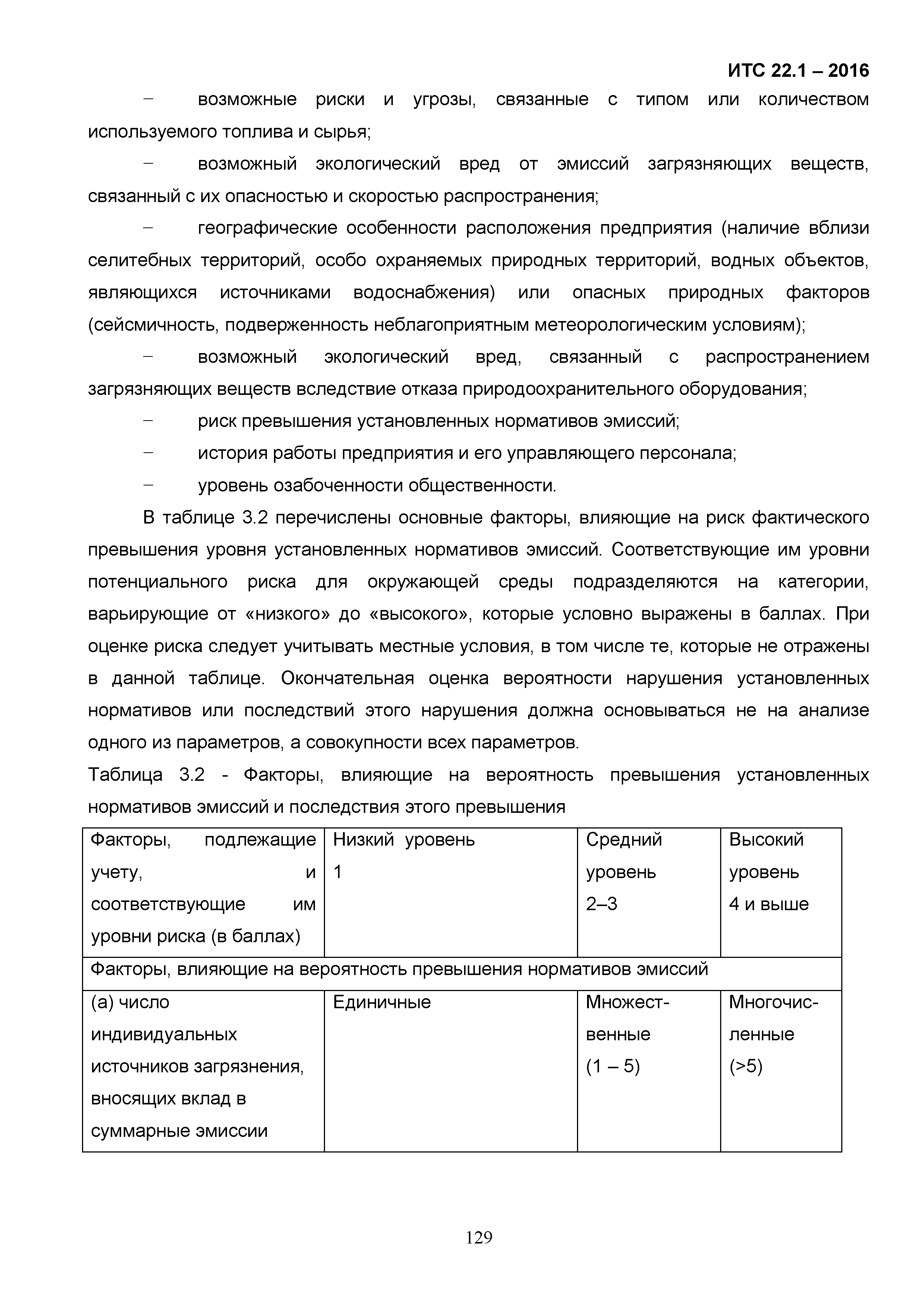 ИТС 22.1 – 2016

– возможные риски и угрозы, связанные с типом или количеством используемого топлива и сырья;

– возможный экологический вред от эмиссий загрязняющих веществ, связанный с их опасностью и скоростью распространения;

– географические особенности расположения предприятия (наличие вблизи селитебных территорий, особо охраняемых природных территорий, водных объектов, являющихся источниками водоснабжения) или опасных природных факторов (сейсмичность, подверженность неблагоприятным метеорологическим условиям);

– возможный экологический вред, связанный с распространением загрязняющих веществ вследствие отказа природоохранительного оборудования;

– риск превышения установленных нормативов эмиссий;

– история работы предприятия и его управляющего персонала;

– уровень озабоченности общественности.

В таблице 3.2 перечислены основные факторы, влияющие на риск фактического превышения уровня установленных нормативов эмиссий. Соответствующие им уровни потенциального риска для окружающей среды подразделяются на категории, варьирующие от «низкого» до «высокого», которые условно выражены в баллах. При оценке риска следует учитывать местные условия, в том числе те, которые не отражены в данной таблице. Окончательная оценка вероятности нарушения установленных нормативов или последствий этого нарушения должна основываться не на анализе одного из параметров, а совокупности всех параметров.

Таблица 3.2 - Факторы, влияющие на вероятность превышения установленных нормативов эмиссий и последствия этого превышения

| Факторы, подлежащие учету, и соответствующие им уровни риска (в баллах) | Низкий уровень 1 | Средний уровень 2–3 | Высокий уровень 4 и выше |
|---|---|---|---|
| Факторы, влияющие на вероятность превышения нормативов эмиссий | | | |
| (а) число индивидуальных источников загрязнения, вносящих вклад в суммарные эмиссии | Единичные | Множественные (1 – 5) | Многочисленные (>5) |

129